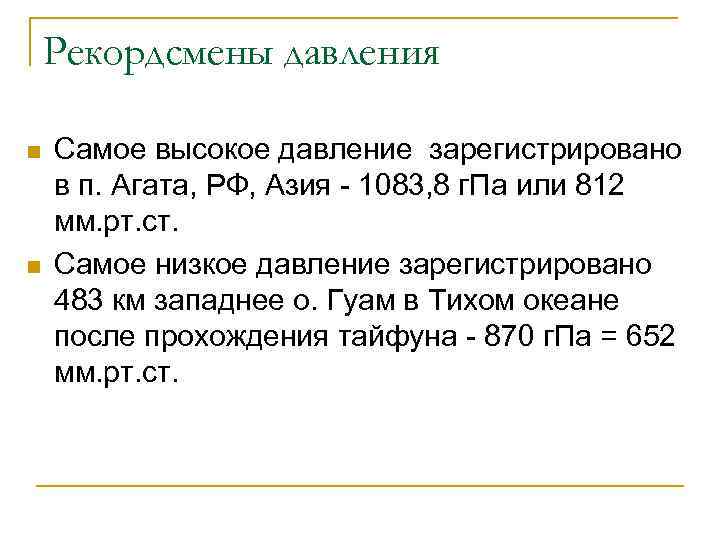 Рекордсмены давления

• Самое высокое давление зарегистрировано в п. Агата, РФ, Азия - 1083,8 гПа или 812 мм.рт.ст.
• Самое низкое давление зарегистрировано 483 км западнее о. Гуам в Тихом океане после прохождения тайфуна - 870 гПа = 652 мм.рт.ст.